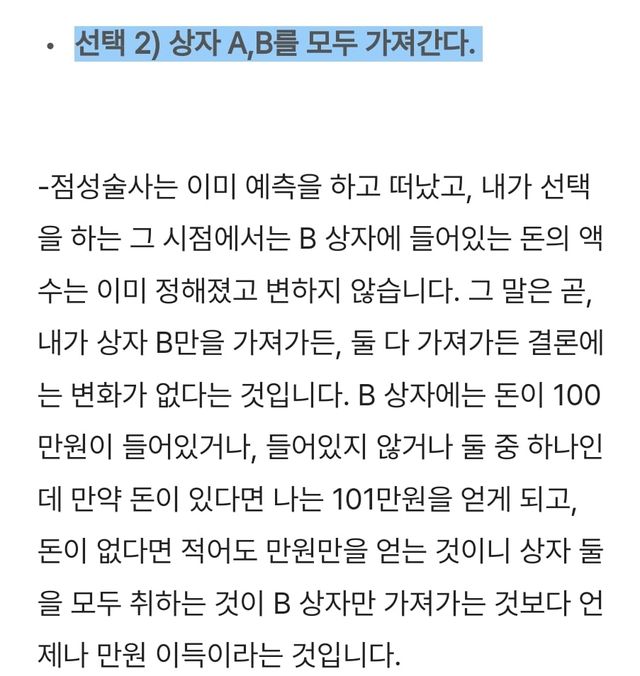 • 선택 2) 상자 A,B를 모두 가져간다.

-점성술사는 이미 예측을 하고 떠났고, 내가 선택을 하는 그 시점에서는 B 상자에 들어있는 돈의 액수는 이미 정해졌고 변하지 않습니다. 그 말은 곧, 내가 상자 B만을 가져가든, 둘 다 가져가든 결론에는 변화가 없다는 것입니다. B 상자에는 돈이 100만원이 들어있거나, 들어있지 않거나 둘 중 하나인데 만약 돈이 있다면 나는 101만원을 얻게 되고, 돈이 없다면 적어도 만원만을 얻는 것이니 상자 둘을 모두 취하는 것이 B 상자만 가져가는 것보다 언제나 만원 이득이라는 것입니다.